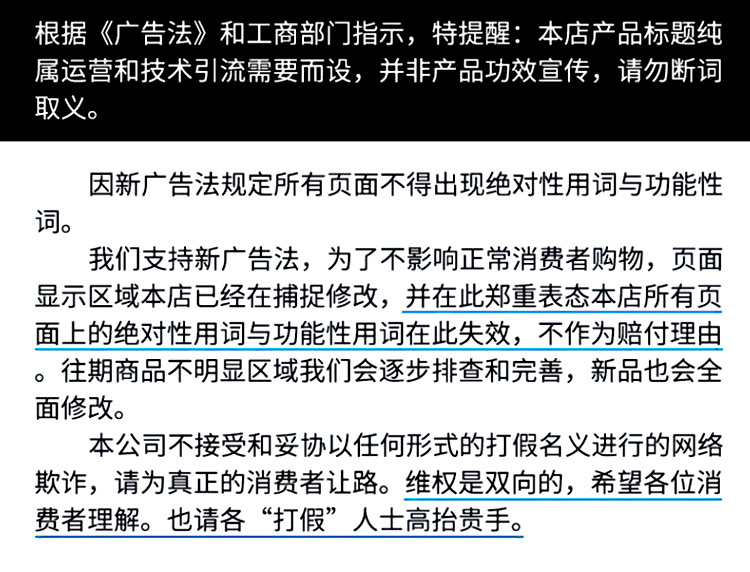 根据《广告法》和工商部门指示，特提醒：本店产品标题纯属运营和技术引流需要而设，并非产品功效宣传，请勿断词取义。

因新广告法规定所有页面不得出现绝对性用词与功能性词。

我们支持新广告法，为了不影响正常消费者购物，页面显示区域本店已经在捕捉修改，并在此郑重表态本店所有页面上的绝对性用词与功能性用词在此失效，不作为赔付理由。往期商品不明显区域我们会逐步排查和完善，新品也会全面修改。

本公司不接受和妥协以任何形式的打假名义进行的网络欺诈，请为真正的消费者让路。维权是双向的，希望各位消费者理解。也请各“打假”人士高抬贵手。